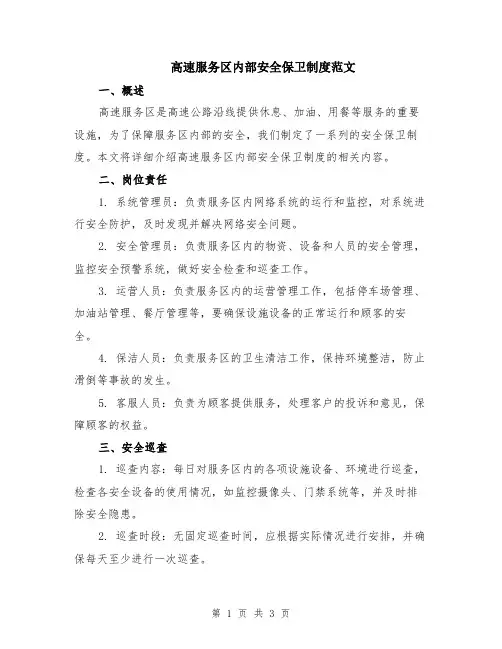 高速服务区内部安全保卫制度范文

一、概述

高速服务区是高速公路沿线提供休息、加油、用餐等服务的重要设施，为了保障服务区内部的安全，我们制定了一系列的安全保卫制度。本文将详细介绍高速服务区内部安全保卫制度的相关内容。

二、岗位责任

1. 系统管理员：负责服务区内网络系统的运行和监控，对系统进行安全防护，及时发现并解决网络安全问题。

2. 安全管理员：负责服务区内的物资、设备和人员的安全管理，监控安全预警系统，做好安全检查和巡查工作。

3. 运营人员：负责服务区内的运营管理工作，包括停车场管理、加油站管理、餐厅管理等，要确保设施设备的正常运行和顾客的安全。

4. 保洁人员：负责服务区的卫生清洁工作，保持环境整洁，防止滑倒等事故的发生。

5. 客服人员：负责为顾客提供服务，处理客户的投诉和意见，保障顾客的权益。

三、安全巡查

1. 巡查内容：每日对服务区内的各项设施设备、环境进行巡查，检查各安全设备的使用情况，如监控摄像头、门禁系统等，并及时排除安全隐患。

2. 巡查时段：无固定巡查时间，应根据实际情况进行安排，并确保每天至少进行一次巡查。

第 1 页 共 3 页